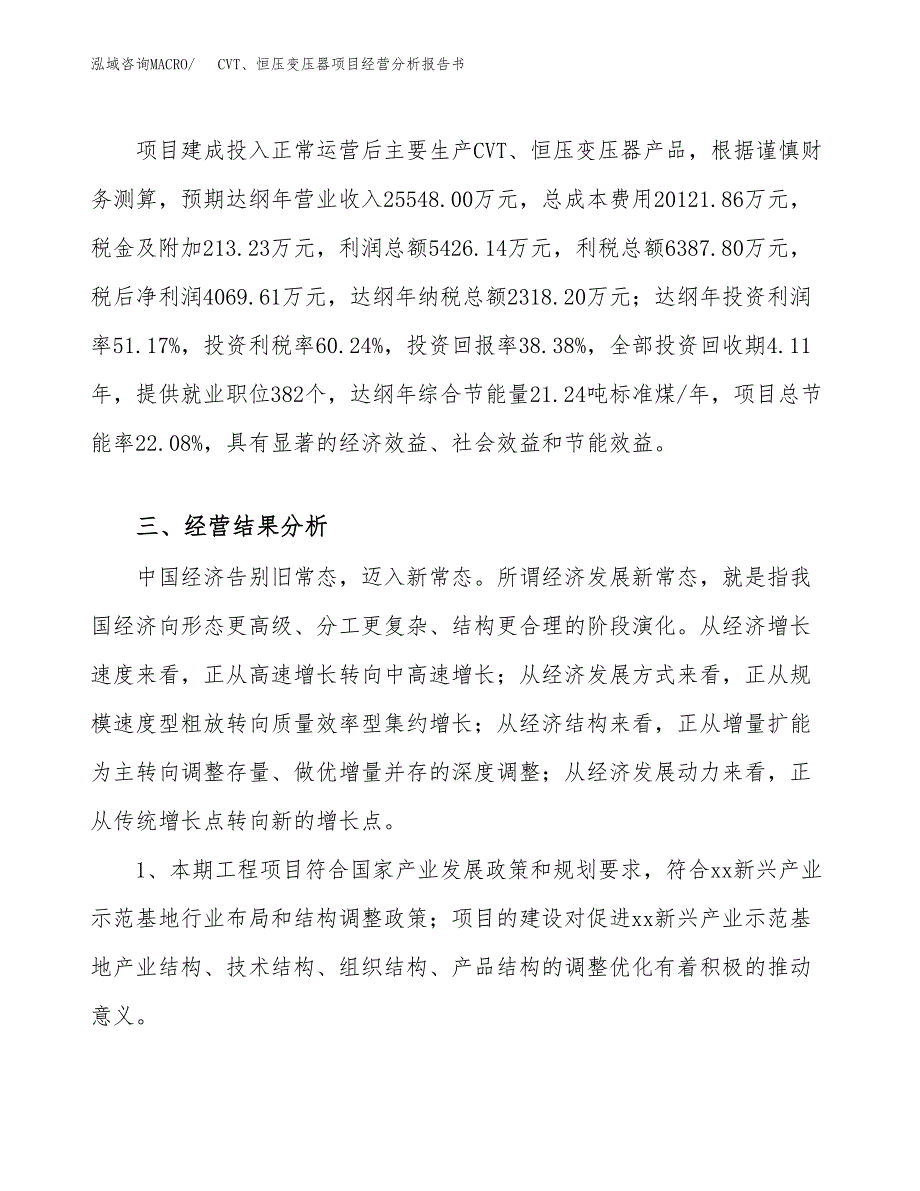 泓域咨询MACRO/　CVT、恒压变压器项目经营分析报告书

项目建成投入正常运营后主要生产CVT、恒压变压器产品，根据谨慎财务测算，预期达纲年营业收入25548.00万元，总成本费用20121.86万元，税金及附加213.23万元，利润总额5426.14万元，利税总额6387.80万元，税后净利润4069.61万元，达纲年纳税总额2318.20万元；达纲年投资利润率51.17%，投资利税率60.24%，投资回报率38.38%，全部投资回收期4.11年，提供就业职位382个，达纲年综合节能量21.24吨标准煤/年，项目总节能率22.08%，具有显著的经济效益、社会效益和节能效益。

三、经营结果分析

中国经济告别旧常态，迈入新常态。所谓经济发展新常态，就是指我国经济向形态更高级、分工更复杂、结构更合理的阶段演化。从经济增长速度来看，正从高速增长转向中高速增长；从经济发展方式来看，正从规模速度型粗放转向质量效率型集约增长；从经济结构来看，正从增量扩能为主转向调整存量、做优增量并存的深度调整；从经济发展动力来看，正从传统增长点转向新的增长点。

1、本期工程项目符合国家产业发展政策和规划要求，符合xx新兴产业示范基地行业布局和结构调整政策；项目的建设对促进xx新兴产业示范基地产业结构、技术结构、组织结构、产品结构的调整优化有着积极的推动意义。